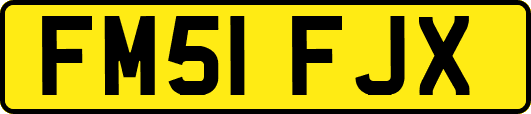 FM51 FJX